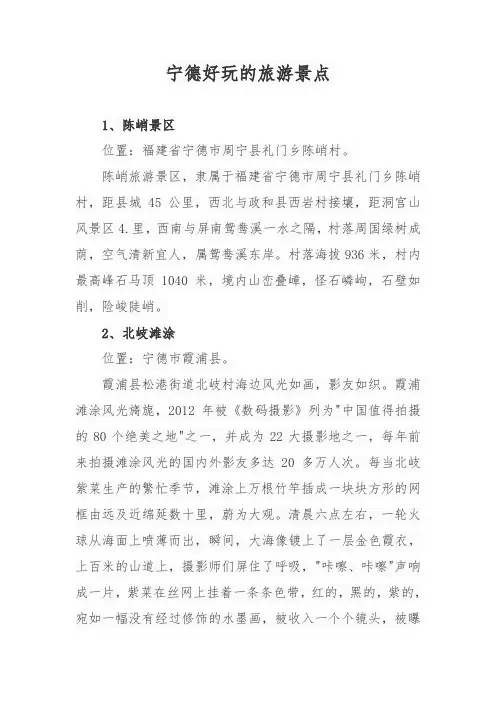 宁德好玩的旅游景点

1、陈峭景区

位置：福建省宁德市周宁县礼门乡陈峭村。

陈峭旅游景区，隶属于福建省宁德市周宁县礼门乡陈峭村，距县城 45 公里，西北与政和县西岩村接壤，距洞宫山风景区 4.里，西南与屏南鸳鸯溪一水之隔，村落周围绿树成荫，空气清新宜人，属鸳鸯溪东岸。村落海拔 936 米，村内最高峰石马顶 1040 米，境内山峦叠嶂，怪石嶙峋，石壁如削，险峻陡峭。

2、北岐滩涂

位置：宁德市霞浦县。

霞浦县松港街道北岐村海边风光如画，影友如织。霞浦滩涂风光旖旎，2012 年被《数码摄影》列为"中国值得拍摄的 80 个绝美之地"之一，并成为 22 大摄影地之一，每年前来拍摄滩涂风光的国内外影友多达 20 多万人次。每当北岐紫菜生产的繁忙季节，滩涂上万根竹竿插成一块块方形的网框由远及近绵延数十里，蔚为大观。清晨六点左右，一轮火球从海面上喷薄而出，瞬间，大海像镀上了一层金色霞衣，上百米的山道上，摄影师们屏住了呼吸，"咔嚓、咔嚓"声响成一片，紫菜在丝网上挂着一条条色带，红的，黑的，紫的，宛如一幅没有经过修饰的水墨画，被收入一个个镜头，被曝